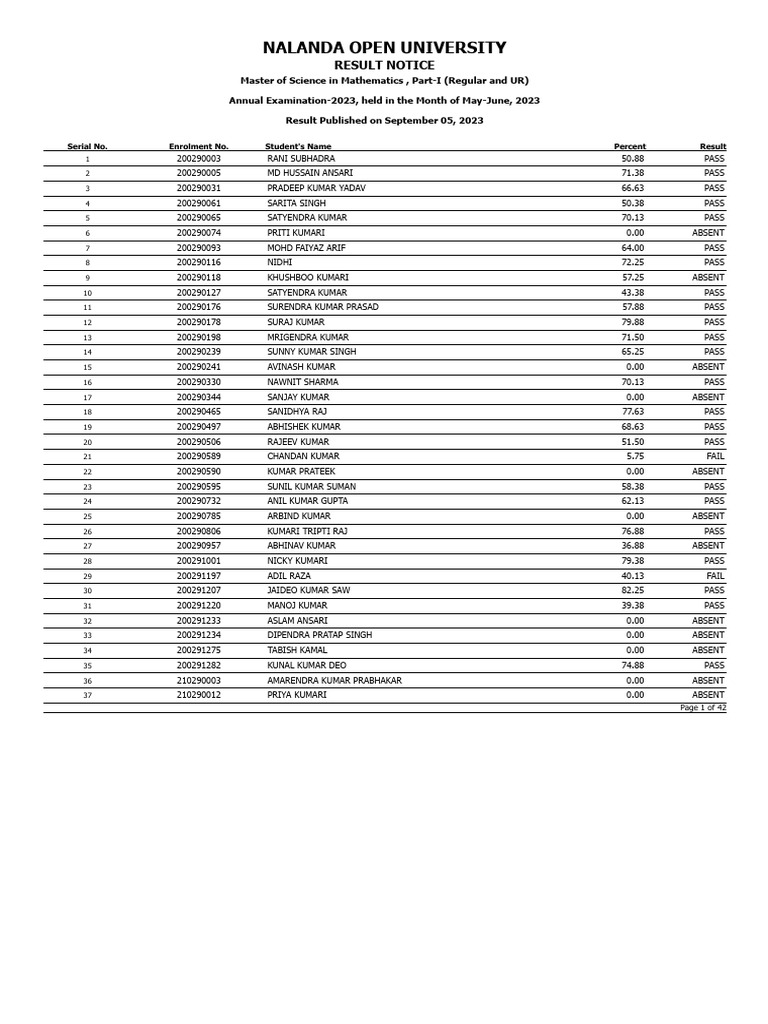 NALANDA OPEN UNIVERSITY
RESULT NOTICE
Master of Science in Mathematics , Part-I (Regular and UR)
Annual Examination-2023, held in the Month of May-June, 2023
Result Published on September 05, 2023

| Serial No. | Enrolment No. | Student's Name | Percent | Result |
|---|---|---|---|---|
| 1 | 200290003 | RANI SUBHADRA | 50.88 | PASS |
| 2 | 200290005 | MD HUSSAIN ANSARI | 71.38 | PASS |
| 3 | 200290031 | PRADEEP KUMAR YADAV | 66.63 | PASS |
| 4 | 200290061 | SARITA SINGH | 50.38 | PASS |
| 5 | 200290065 | SATYENDRA KUMAR | 70.13 | PASS |
| 6 | 200290074 | PRITI KUMARI | 0.00 | ABSENT |
| 7 | 200290093 | MOHD FAIYAZ ARIF | 64.00 | PASS |
| 8 | 200290116 | NIDHI | 72.25 | PASS |
| 9 | 200290118 | KHUSHBOO KUMARI | 57.25 | ABSENT |
| 10 | 200290127 | SATYENDRA KUMAR | 43.38 | PASS |
| 11 | 200290176 | SURENDRA KUMAR PRASAD | 57.88 | PASS |
| 12 | 200290178 | SURAJ KUMAR | 79.88 | PASS |
| 13 | 200290198 | MRIGENDRA KUMAR | 71.50 | PASS |
| 14 | 200290239 | SUNNY KUMAR SINGH | 65.25 | PASS |
| 15 | 200290241 | AVINASH KUMAR | 0.00 | ABSENT |
| 16 | 200290330 | NAWNIT SHARMA | 70.13 | PASS |
| 17 | 200290344 | SANJAY KUMAR | 0.00 | ABSENT |
| 18 | 200290465 | SANIDHYA RAJ | 77.63 | PASS |
| 19 | 200290497 | ABHISHEK KUMAR | 68.63 | PASS |
| 20 | 200290506 | RAJEEV KUMAR | 51.50 | PASS |
| 21 | 200290589 | CHANDAN KUMAR | 5.75 | FAIL |
| 22 | 200290590 | KUMAR PRATEEK | 0.00 | ABSENT |
| 23 | 200290595 | SUNIL KUMAR SUMAN | 58.38 | PASS |
| 24 | 200290732 | ANIL KUMAR GUPTA | 62.13 | PASS |
| 25 | 200290785 | ARBIND KUMAR | 0.00 | ABSENT |
| 26 | 200290806 | KUMARI TRIPTI RAJ | 76.88 | PASS |
| 27 | 200290957 | ABHINAV KUMAR | 36.88 | ABSENT |
| 28 | 200291001 | NICKY KUMARI | 79.38 | PASS |
| 29 | 200291197 | ADIL RAZA | 40.13 | FAIL |
| 30 | 200291207 | JAIDEO KUMAR SAW | 82.25 | PASS |
| 31 | 200291220 | MANOJ KUMAR | 39.38 | PASS |
| 32 | 200291233 | ASLAM ANSARI | 0.00 | ABSENT |
| 33 | 200291234 | DIPENDRA PRATAP SINGH | 0.00 | ABSENT |
| 34 | 200291275 | TABISH KAMAL | 0.00 | ABSENT |
| 35 | 200291282 | KUNAL KUMAR DEO | 74.88 | PASS |
| 36 | 210290003 | AMARENDRA KUMAR PRABHAKAR | 0.00 | ABSENT |
| 37 | 210290012 | PRIYA KUMARI | 0.00 | ABSENT |

Page 1 of 42